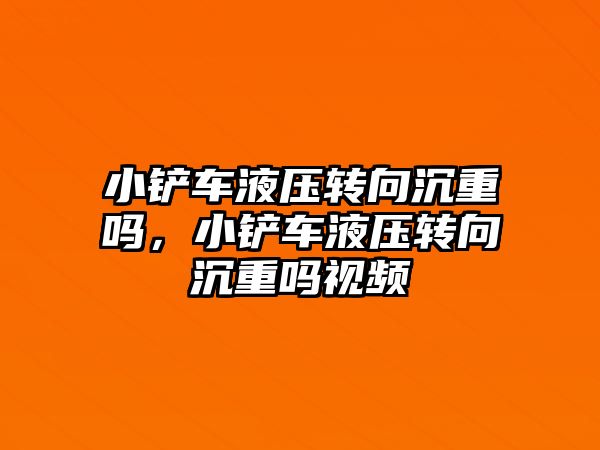 小铲车液压转向沉重吗，小铲车液压转向沉重吗视频